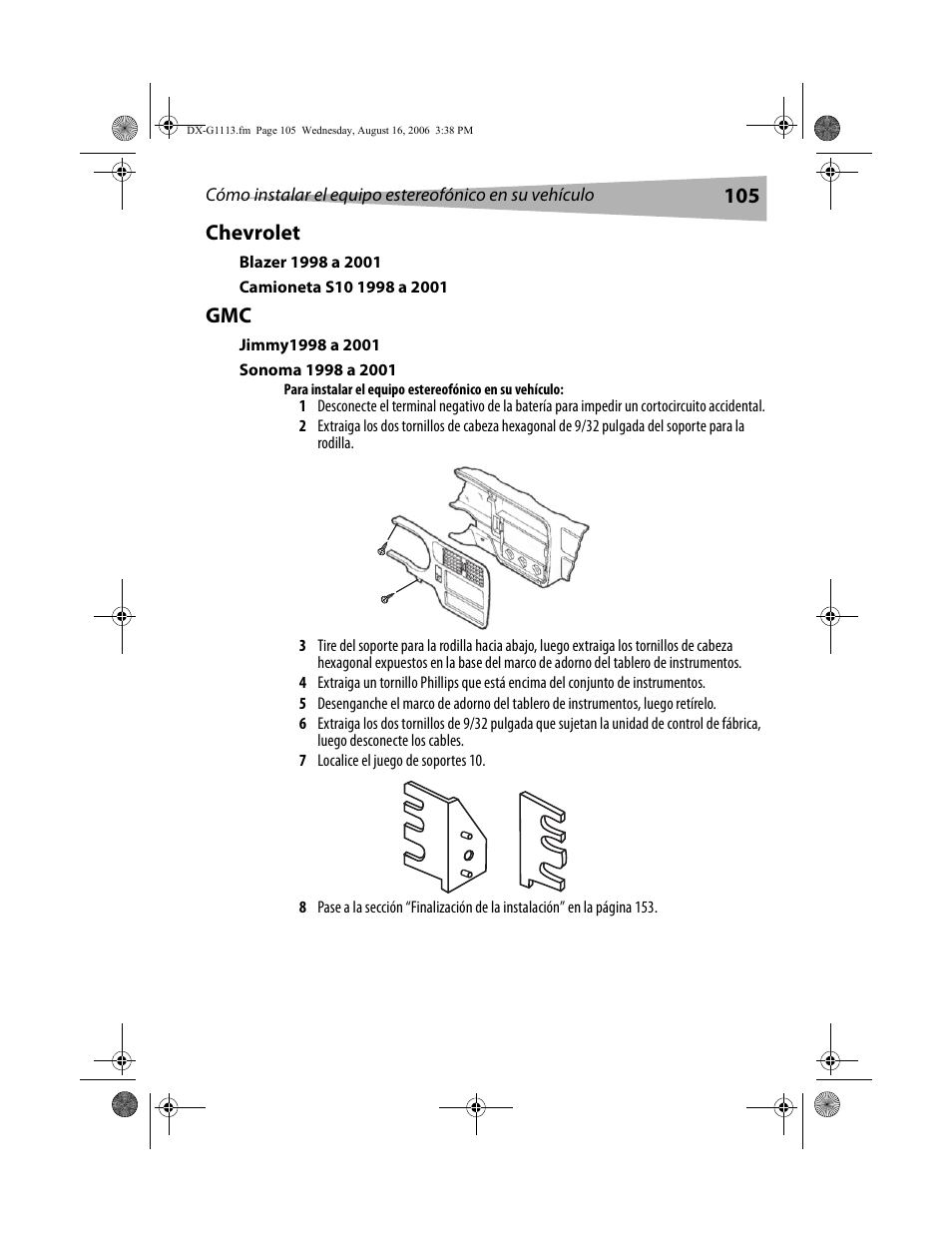 DX-G1113.fm Page 105 Wednesday, August 16, 2006 3:38 PM

Cómo instalar el equipo estereofónico en su vehículo 105

Chevrolet

Blazer 1998 a 2001

Camioneta S10 1998 a 2001

GMC

Jimmy1998 a 2001

Sonoma 1998 a 2001

Para instalar el equipo estereofónico en su vehículo:

1 Desconecte el terminal negativo de la batería para impedir un cortocircuito accidental.

2 Extraiga los dos tornillos de cabeza hexagonal de 9/32 pulgada del soporte para la rodilla.

3 Tire del soporte para la rodilla hacia abajo, luego extraiga los tornillos de cabeza hexagonal expuestos en la base del marco de adorno del tablero de instrumentos.

4 Extraiga un tornillo Phillips que está encima del conjunto de instrumentos.

5 Desenganche el marco de adorno del tablero de instrumentos, luego retírelo.

6 Extraiga los dos tornillos de 9/32 pulgada que sujetan la unidad de control de fábrica, luego desconecte los cables.

7 Localice el juego de soportes 10.

8 Pase a la sección “Finalización de la instalación” en la página 153.